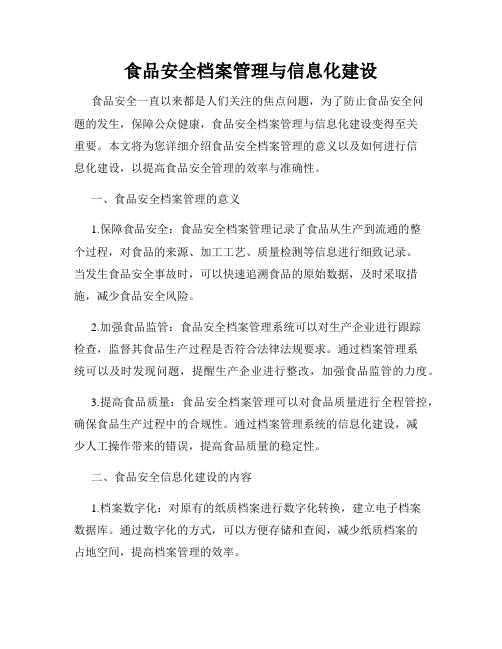 食品安全档案管理与信息化建设

食品安全一直以来都是人们关注的焦点问题，为了防止食品安全问题的发生，保障公众健康，食品安全档案管理与信息化建设变得至关重要。本文将为您详细介绍食品安全档案管理的意义以及如何进行信息化建设，以提高食品安全管理的效率与准确性。

一、食品安全档案管理的意义

1.保障食品安全：食品安全档案管理记录了食品从生产到流通的整个过程，对食品的来源、加工工艺、质量检测等信息进行细致记录。当发生食品安全事故时，可以快速追溯食品的原始数据，及时采取措施，减少食品安全风险。

2.加强食品监管：食品安全档案管理系统可以对生产企业进行跟踪检查，监督其食品生产过程是否符合法律法规要求。通过档案管理系统可以及时发现问题，提醒生产企业进行整改，加强食品监管的力度。

3.提高食品质量：食品安全档案管理可以对食品质量进行全程管控，确保食品生产过程中的合规性。通过档案管理系统的信息化建设，减少人工操作带来的错误，提高食品质量的稳定性。

二、食品安全信息化建设的内容

1.档案数字化：对原有的纸质档案进行数字化转换，建立电子档案数据库。通过数字化的方式，可以方便存储和查阅，减少纸质档案的占地空间，提高档案管理的效率。